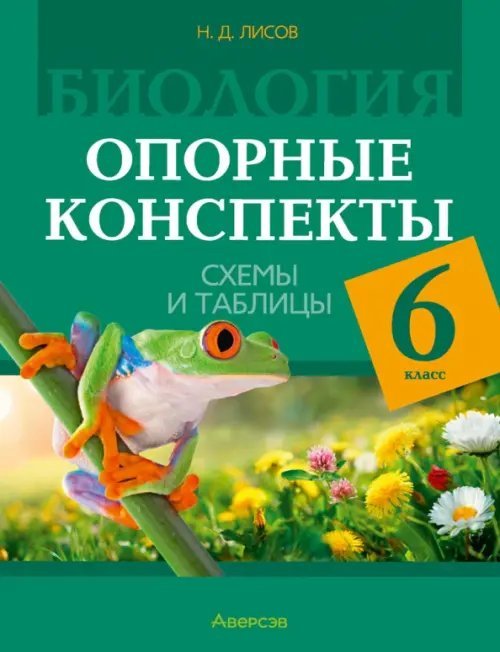 Н. Д. ЛИСОВ

БИОЛОГИЯ

ОПОРНЫЕ КОНСПЕКТЫ

СХЕМЫ И ТАБЛИЦЫ

6 класс

Аверсэв